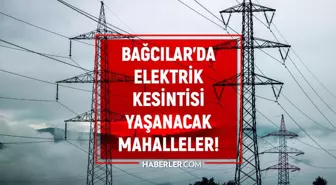 BAĞCILAR'DA ELEKTRİK KESİNTİSİ YAŞANACAK MAHALLELER!

HABERLER.COM